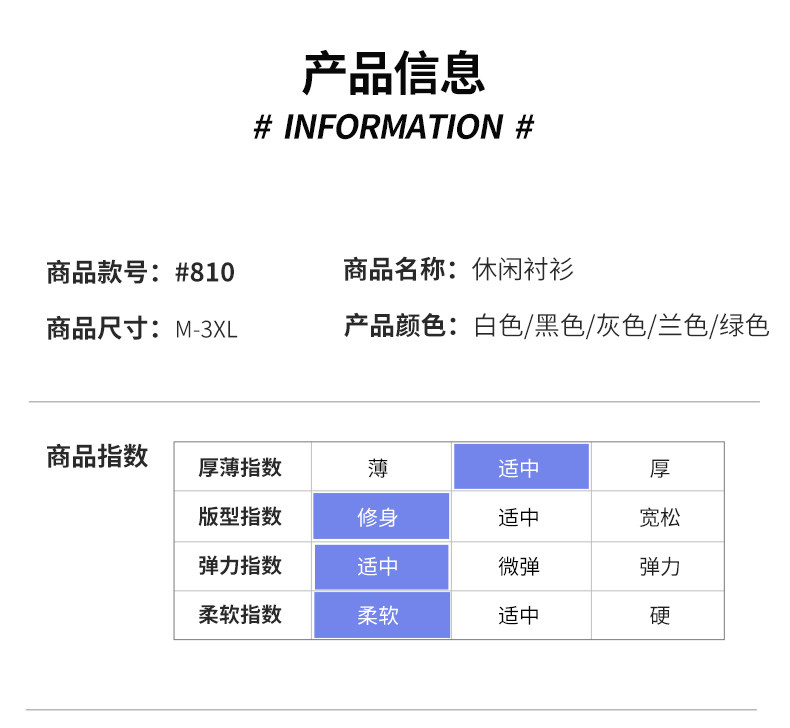 产品信息
# INFORMATION #

商品款号：#810
商品名称：休闲衬衫
商品尺寸：M-3XL
产品颜色：白色/黑色/灰色/兰色/绿色

商品指数

| 厚薄指数 | 薄 | 适中 | 厚 |
|---|---|---|---|
| 版型指数 | 修身 | 适中 | 宽松 |
| 弹力指数 | 适中 | 微弹 | 弹力 |
| 柔软指数 | 柔软 | 适中 | 硬 |